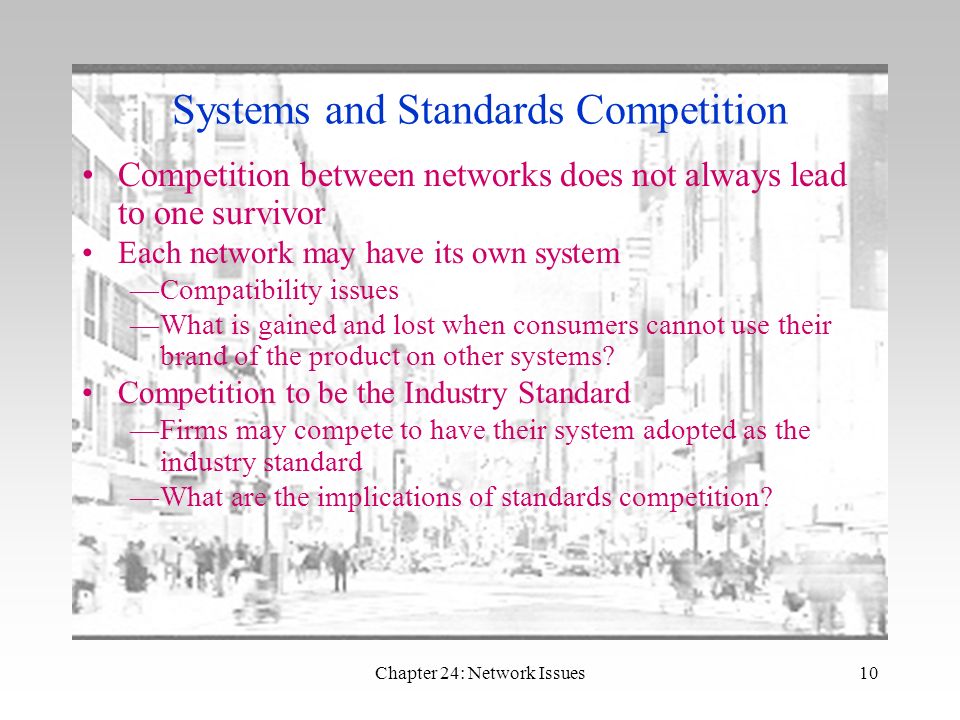 Systems and Standards Competition

• Competition between networks does not always lead to one survivor

• Each network may have its own system

—Compatibility issues

—What is gained and lost when consumers cannot use their brand of the product on other systems?

• Competition to be the Industry Standard

—Firms may compete to have their system adopted as the industry standard

—What are the implications of standards competition?

Chapter 24: Network Issues

10